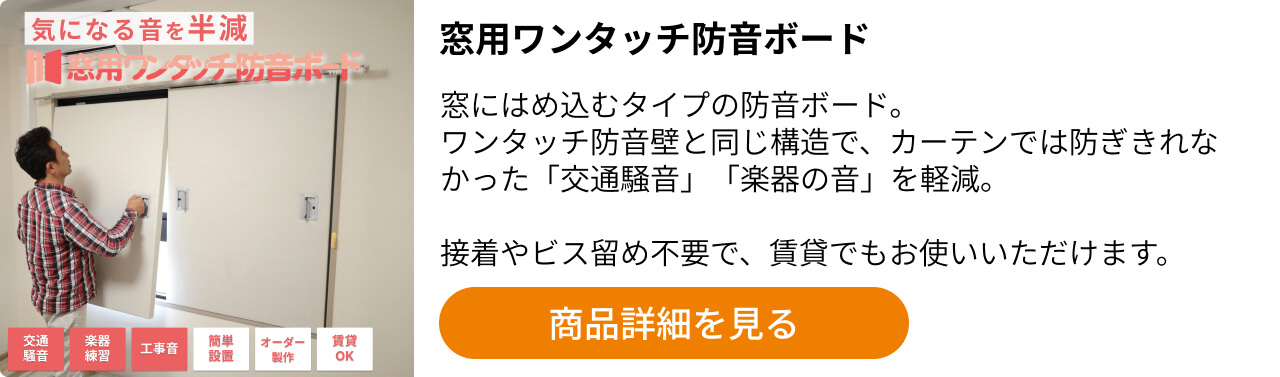 気になる音を半減
窓用ワンタッチ防音ボード

交通騒音
楽器練習
工事音
簡単設置
オーダー製作
賃貸OK

窓用ワンタッチ防音ボード

窓にはめ込むタイプの防音ボード。
ワンタッチ防音壁と同じ構造で、カーテンでは防ぎきれなかった「交通騒音」「楽器の音」を軽減。

接着やビス留め不要で、賃貸でもお使いいただけます。

商品詳細を見る